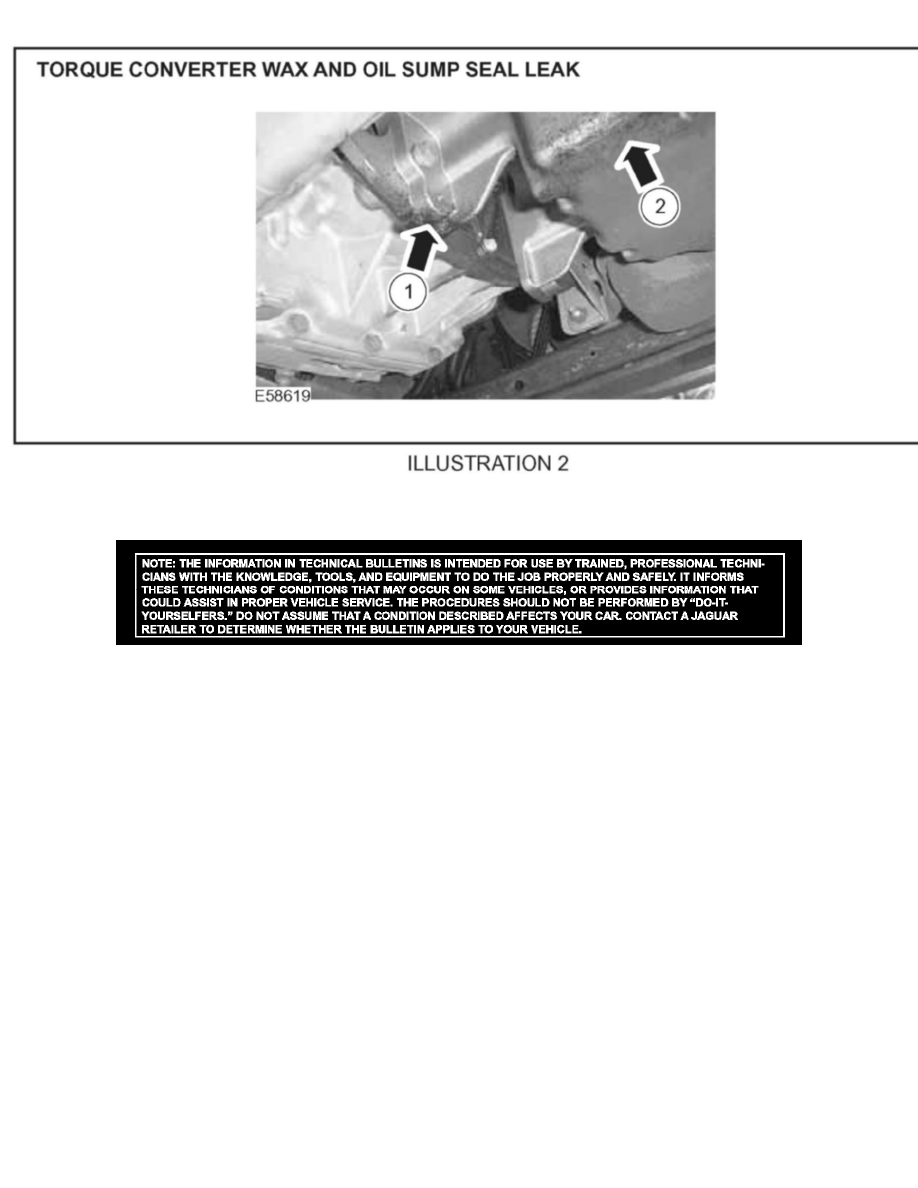 TORQUE CONVERTER WAX AND OIL SUMP SEAL LEAK

1

2

E58619

ILLUSTRATION 2

NOTE: THE INFORMATION IN TECHNICAL BULLETINS IS INTENDED FOR USE BY TRAINED, PROFESSIONAL TECHNICIANS WITH THE KNOWLEDGE, TOOLS, AND EQUIPMENT TO DO THE JOB PROPERLY AND SAFELY. IT INFORMS THESE TECHNICIANS OF CONDITIONS THAT MAY OCCUR ON SOME VEHICLES, OR PROVIDES INFORMATION THAT COULD ASSIST IN PROPER VEHICLE SERVICE. THE PROCEDURES SHOULD NOT BE PERFORMED BY "DO-IT-YOURSELFERS." DO NOT ASSUME THAT A CONDITION DESCRIBED AFFECTS YOUR CAR. CONTACT A JAGUAR RETAILER TO DETERMINE WHETHER THE BULLETIN APPLIES TO YOUR VEHICLE.